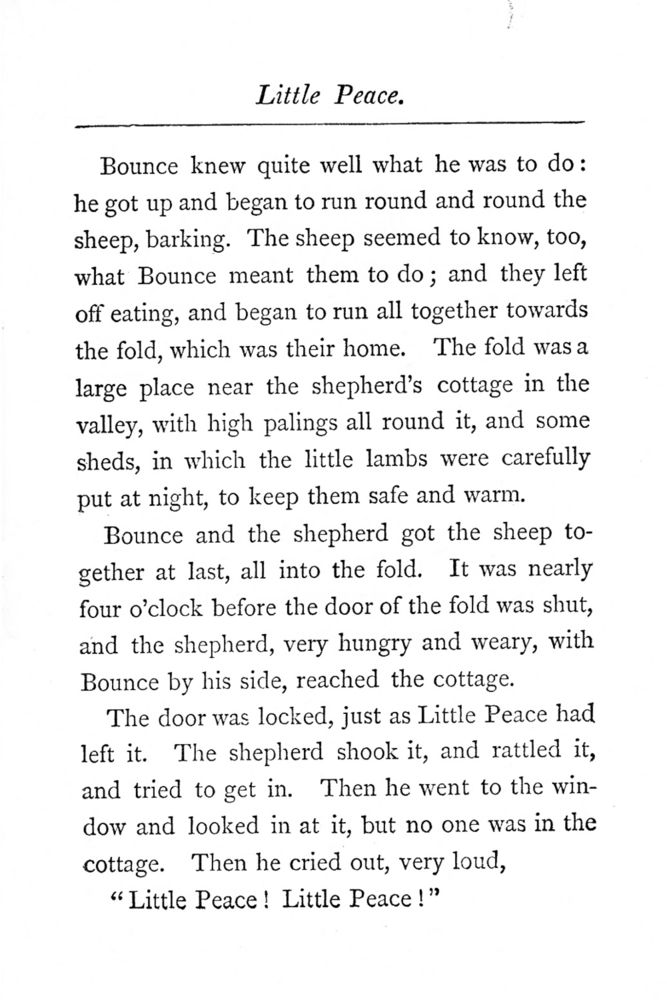 Little Peace.

Bounce knew quite well what he was to do: he got up and began to run round and round the sheep, barking. The sheep seemed to know, too, what Bounce meant them to do; and they left off eating, and began to run all together towards the fold, which was their home. The fold was a large place near the shepherd's cottage in the valley, with high palings all round it, and some sheds, in which the little lambs were carefully put at night, to keep them safe and warm.

Bounce and the shepherd got the sheep together at last, all into the fold. It was nearly four o'clock before the door of the fold was shut, and the shepherd, very hungry and weary, with Bounce by his side, reached the cottage.

The door was locked, just as Little Peace had left it. The shepherd shook it, and rattled it, and tried to get in. Then he went to the window and looked in at it, but no one was in the cottage. Then he cried out, very loud,

"Little Peace! Little Peace!"